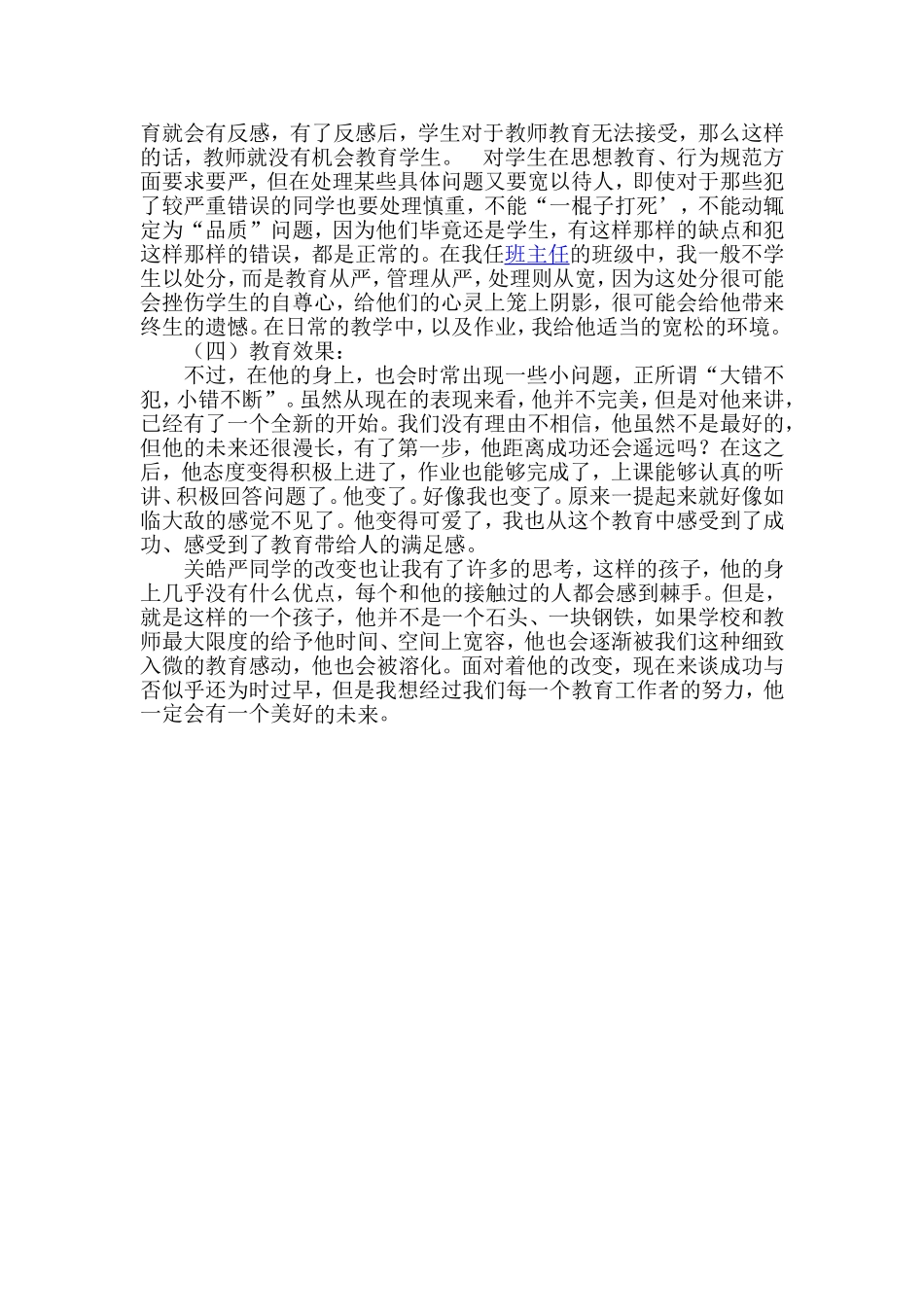 育就会有反感，有了反感后，学生对于教师教育无法接受，那么这样的话，教师就没有机会教育学生。　对学生在思想教育、行为规范方面要求要严，但在处理某些具体问题又要宽以待人，即使对于那些犯了较严重错误的同学也要处理慎重，不能“一棍子打死’，不能动辄定为“品质”问题，因为他们毕竟还是学生，有这样那样的缺点和犯这样那样的错误，都是正常的。在我任班主任的班级中，我一般不学生以处分，而是教育从严，管理从严，处理则从宽，因为这处分很可能会挫伤学生的自尊心，给他们的心灵上笼上阴影，很可能会给他带来终生的遗憾。在日常的教学中，以及作业，我给他适当的宽松的环境。

（四）教育效果：

不过，在他的身上，也会时常出现一些小问题，正所谓“大错不犯，小错不断”。虽然从现在的表现来看，他并不完美，但是对他来讲，已经有了一个全新的开始。我们没有理由不相信，他虽然不是最好的，但他的未来还很漫长，有了第一步，他距离成功还会遥远吗？在这之后，他态度变得积极上进了，作业也能够完成了，上课能够认真的听讲、积极回答问题了。他变了。好像我也变了。原来一提起来就好像如临大敌的感觉不见了。他变得可爱了，我也从这个教育中感受到了成功、感受到了教育带给人的满足感。

关皓严同学的改变也让我有了许多的思考，这样的孩子，他的身上几乎没有什么优点，每个和他的接触过的人都会感到棘手。但是，就是这样的一个孩子，他并不是一个石头、一块钢铁，如果学校和教师最大限度的给予他时间、空间上宽容，他也会逐渐被我们这种细致入微的教育感动，他也会被溶化。面对着他的改变，现在来谈成功与否似乎还为时过早，但是我想经过我们每一个教育工作者的努力，他一定会有一个美好的未来。